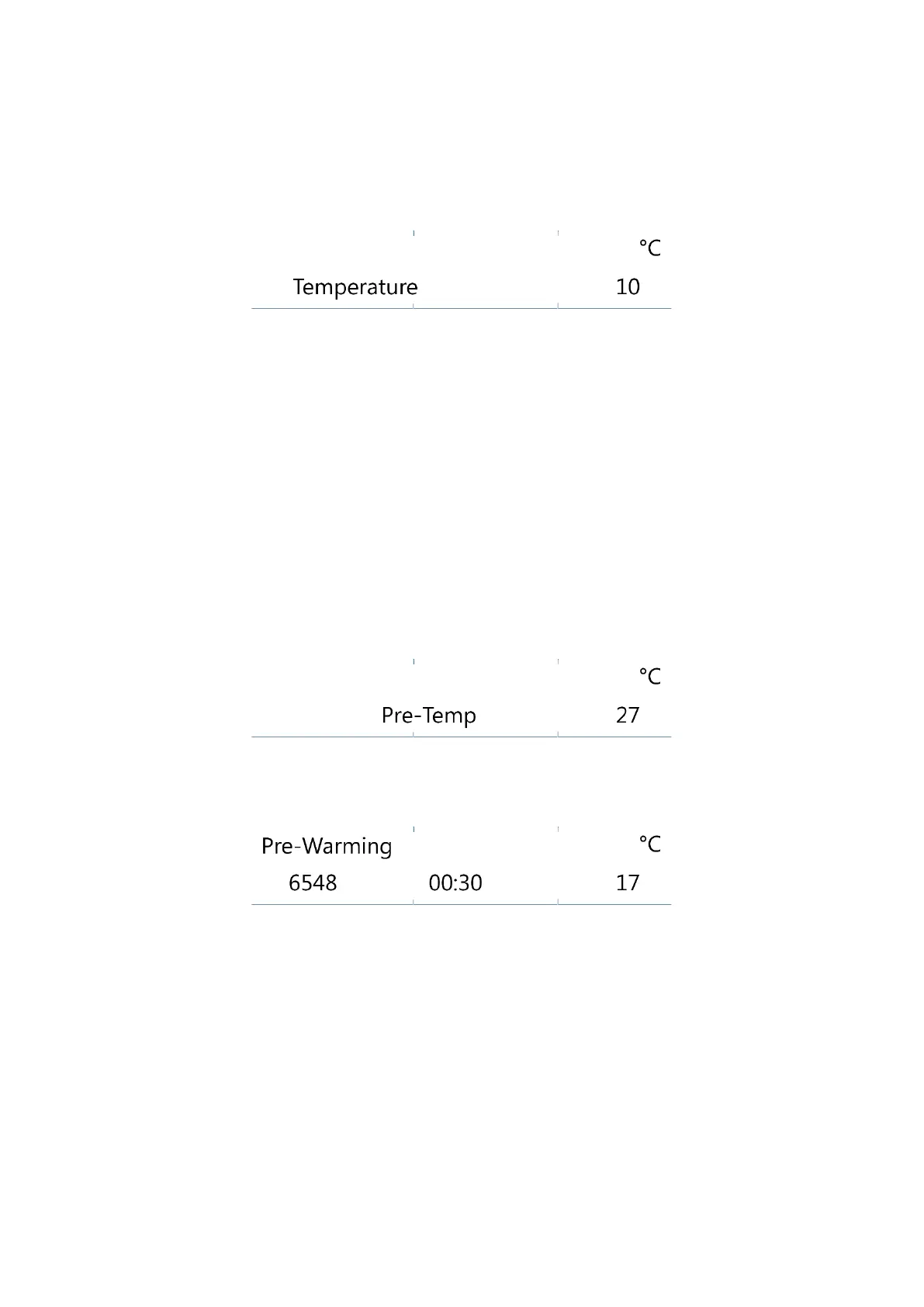 °C

Temperature 10

°C

Pre-Temp 27

Pre-Warming °C

6548 00:30 17